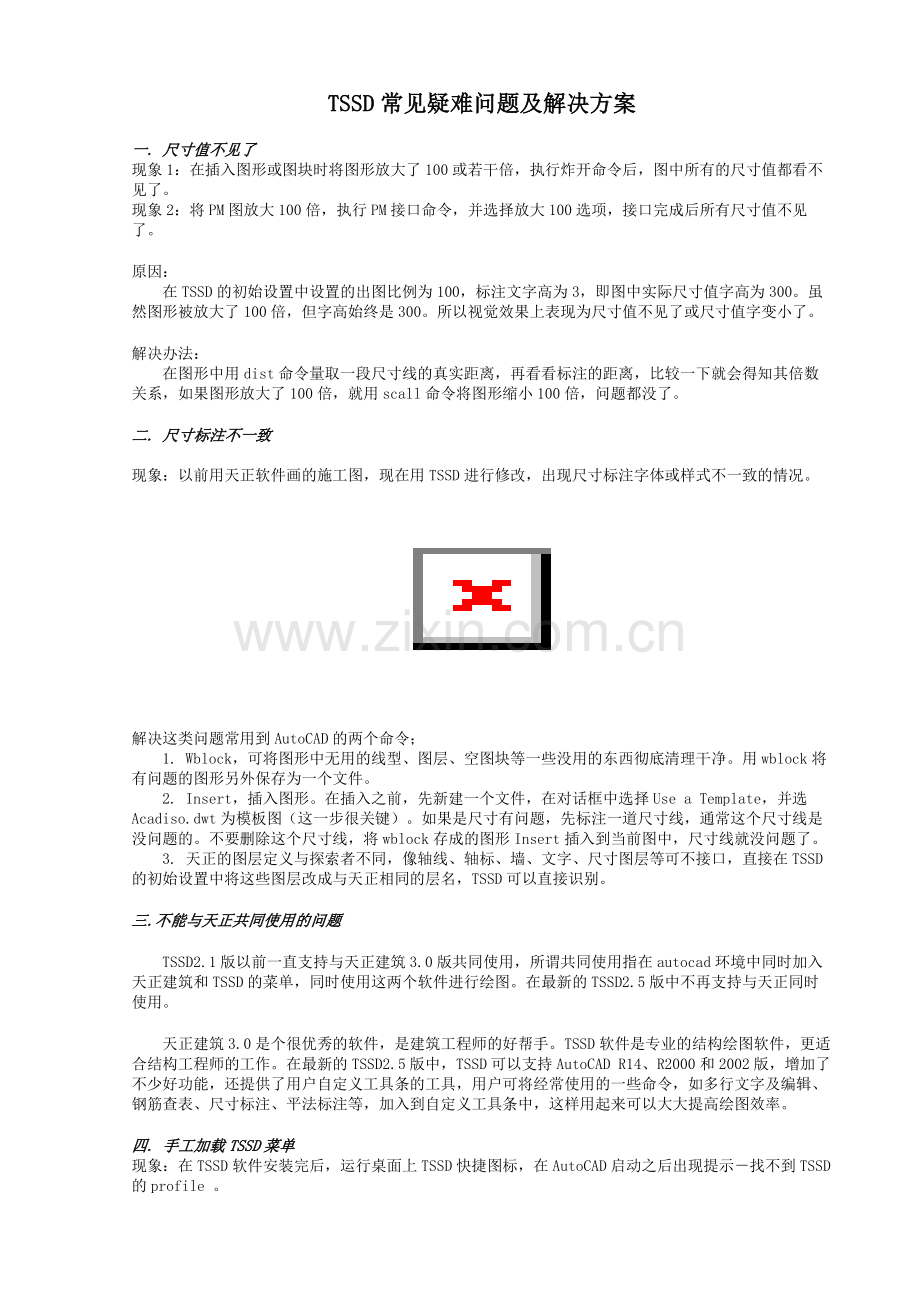 TSSD常见疑难问题及解决方案

一. 尺寸值不见了
现象1：在插入图形或图块时将图形放大了100或若干倍，执行炸开命令后，图中所有的尺寸值都看不见了。
现象2：将PM图放大100倍，执行PM接口命令，并选择放大100选项，接口完成后所有尺寸值不见了。

原因：
在TSSD的初始设置中设置的出图比例为100，标注文字高为3，即图中实际尺寸值字高为300。虽然图形被放大了100倍，但字高始终是300。所以视觉效果上表现为尺寸值不见了或尺寸值字变小了。

解决办法：
在图形中用dist命令量取一段尺寸线的真实距离，再看看标注的距离，比较一下就会得知其倍数关系，如果图形放大了100倍，就用scall命令将图形缩小100倍，问题都没了。

二. 尺寸标注不一致

现象：以前用天正软件画的施工图，现在用TSSD进行修改，出现尺寸标注字体或样式不一致的情况。

www.zixin.com.cn

解决这类问题常用到AutoCAD的两个命令；
1. Wblock，可将图形中无用的线型、图层、空图块等一些没用的东西彻底清理干净。用wblock将有问题的图形另外保存为一个文件。
2. Insert，插入图形。在插入之前，先新建一个文件，在对话框中选择Use a Template，并选Acadiso.dwt为模板图（这一步很关键）。如果是尺寸有问题，先标注一道尺寸线，通常这个尺寸线是没问题的。不要删除这个尺寸线，将wblock存成的图形Insert插入到当前图中，尺寸线就没问题了。
3. 天正的图层定义与探索者不同，像轴线、轴标、墙、文字、尺寸图层等可不接口，直接在TSSD的初始设置中将这些图层改成与天正相同的层名，TSSD可以直接识别。

三.不能与天正共同使用的问题

TSSD2.1版以前一直支持与天正建筑3.0版共同使用，所谓共同使用指在autocad环境中同时加入天正建筑和TSSD的菜单，同时使用这两个软件进行绘图。在最新的TSSD2.5版中不再支持与天正同时使用。

天正建筑3.0是个很优秀的软件，是建筑工程师的好帮手。TSSD软件是专业的结构绘图软件，更适合结构工程师的工作。在最新的TSSD2.5版中，TSSD可以支持AutoCAD R14、R2000和2002版，增加了不少好功能，还提供了用户自定义工具条的工具，用户可将经常使用的一些命令，如多行文字及编辑、钢筋查表、尺寸标注、平法标注等，加入到自定义工具条中，这样用起来可以大大提高绘图效率。

四. 手工加载TSSD菜单
现象：在TSSD软件安装完后，运行桌面上TSSD快捷图标，在AutoCAD启动之后出现提示－找不到TSSD的profile 。